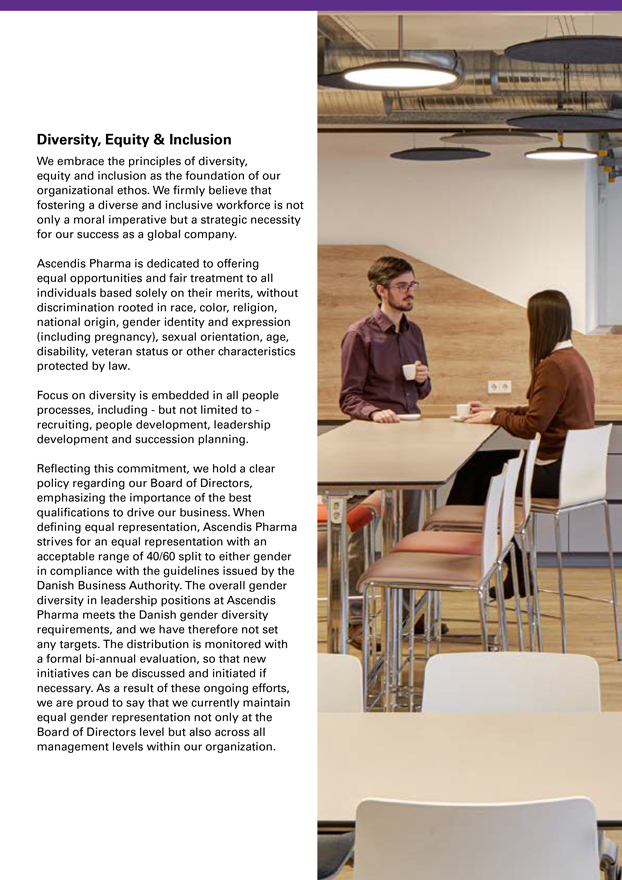 Diversity, Equity & Inclusion

We embrace the principles of diversity, equity and inclusion as the foundation of our organizational ethos. We firmly believe that fostering a diverse and inclusive workforce is not only a moral imperative but a strategic necessity for our success as a global company.

Ascendis Pharma is dedicated to offering equal opportunities and fair treatment to all individuals based solely on their merits, without discrimination rooted in race, color, religion, national origin, gender identity and expression (including pregnancy), sexual orientation, age, disability, veteran status or other characteristics protected by law.

Focus on diversity is embedded in all people processes, including - but not limited to - recruiting, people development, leadership development and succession planning.

Reflecting this commitment, we hold a clear policy regarding our Board of Directors, emphasizing the importance of the best qualifications to drive our business. When defining equal representation, Ascendis Pharma strives for an equal representation with an acceptable range of 40/60 split to either gender in compliance with the guidelines issued by the Danish Business Authority. The overall gender diversity in leadership positions at Ascendis Pharma meets the Danish gender diversity requirements, and we have therefore not set any targets. The distribution is monitored with a formal bi-annual evaluation, so that new initiatives can be discussed and initiated if necessary. As a result of these ongoing efforts, we are proud to say that we currently maintain equal gender representation not only at the Board of Directors level but also across all management levels within our organization.